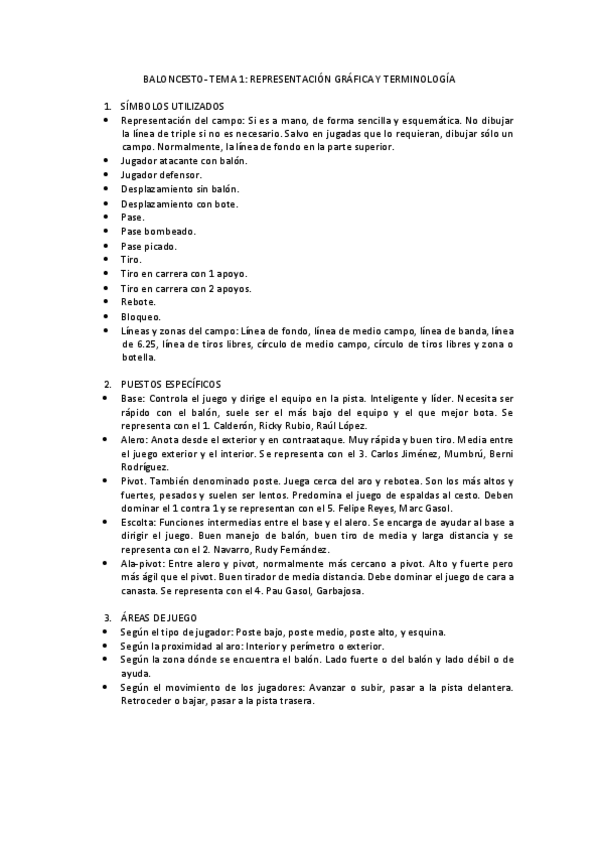 BALONCESTO-TEMA 1: REPRESENTACIÓN GRÁFICA Y TERMINOLOGÍA

1. SÍMBOLOS UTILIZADOS
• Representación del campo: Si es a mano, de forma sencilla y esquemática. No dibujar la línea de triple si no es necesario. Salvo en jugadas que lo requieran, dibujar sólo un campo. Normalmente, la línea de fondo en la parte superior.
• Jugador atacante con balón.
• Jugador defensor.
• Desplazamiento sin balón.
• Desplazamiento con bote.
• Pase.
• Pase bombeado.
• Pase picado.
• Tiro.
• Tiro en carrera con 1 apoyo.
• Tiro en carrera con 2 apoyos.
• Rebote.
• Bloqueo.
• Líneas y zonas del campo: Línea de fondo, línea de medio campo, línea de banda, línea de 6.25, línea de tiros libres, círculo de medio campo, círculo de tiros libres y zona o botella.

2. PUESTOS ESPECÍFICOS
• Base: Controla el juego y dirige el equipo en la pista. Inteligente y líder. Necesita ser rápido con el balón, suele ser el más bajo del equipo y el que mejor bota. Se representa con el 1. Calderón, Ricky Rubio, Raúl López.
• Alero: Anota desde el exterior y en contraataque. Muy rápida y buen tiro. Media entre el juego exterior y el interior. Se representa con el 3. Carlos Jiménez, Mumbrú, Berni Rodríguez.
• Pivot. También denominado poste. Juega cerca del aro y rebotea. Son los más altos y fuertes, pesados y suelen ser lentos. Predomina el juego de espaldas al cesto. Deben dominar el 1 contra 1 y se representan con el 5. Felipe Reyes, Marc Gasol.
• Escolta: Funciones intermedias entre el base y el alero. Se encarga de ayudar al base a dirigir el juego. Buen manejo de balón, buen tiro de media y larga distancia y se representa con el 2. Navarro, Rudy Fernández.
• Ala-pivot: Entre alero y pivot, normalmente más cercano a pivot. Alto y fuerte pero más ágil que el pivot. Buen tirador de media distancia. Debe dominar el juego de cara a canasta. Se representa con el 4. Pau Gasol, Garbajosa.

3. ÁREAS DE JUEGO
• Según el tipo de jugador: Poste bajo, poste medio, poste alto, y esquina.
• Según la proximidad al aro: Interior y perímetro o exterior.
• Según la zona dónde se encuentra el balón. Lado fuerte o del balón y lado débil o de ayuda.
• Según el movimiento de los jugadores: Avanzar o subir, pasar a la pista delantera. Retroceder o bajar, pasar a la pista trasera.